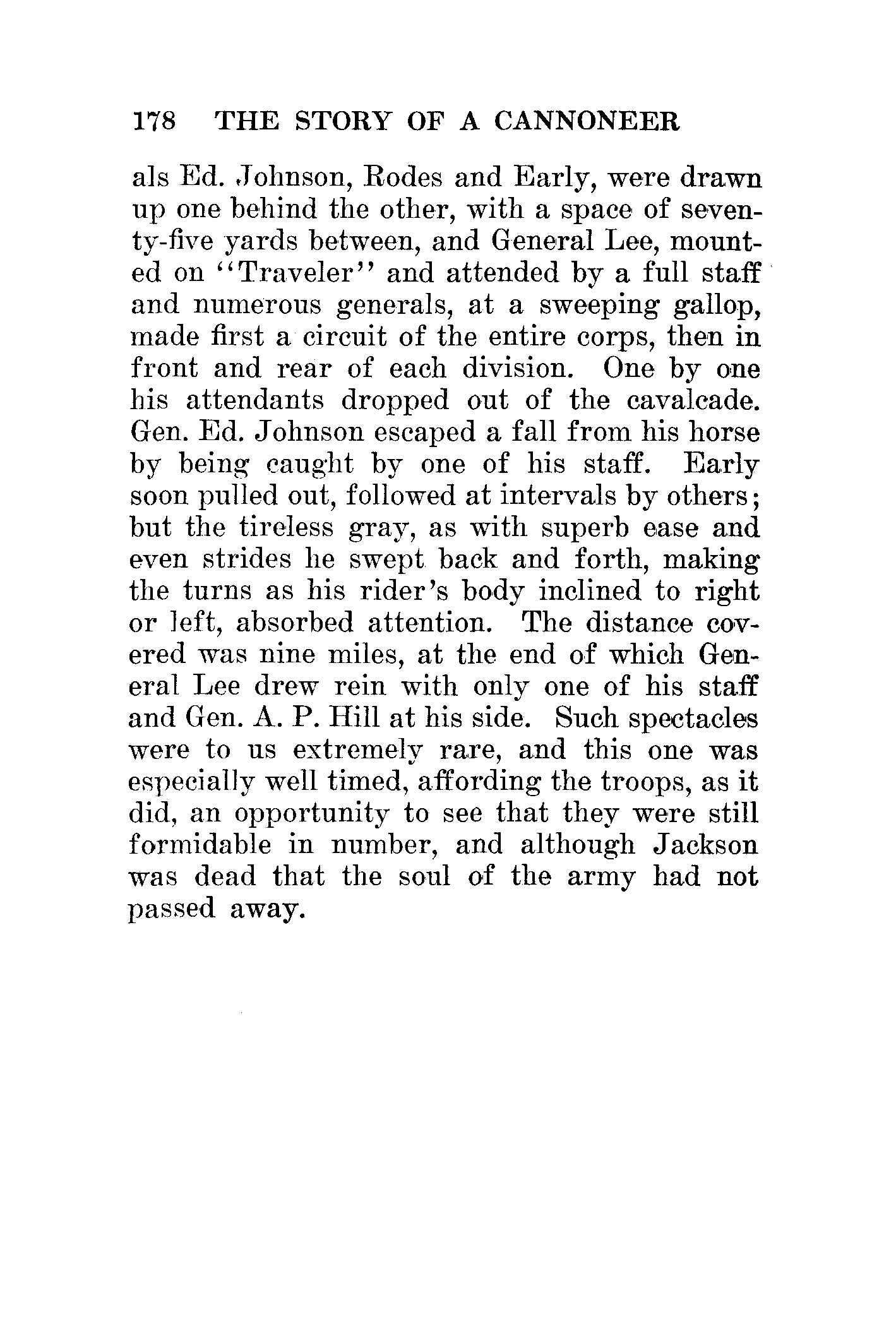 178 THE STORY OF A CANNONEER

als Ed. Johnson, Rodes and Early, were drawn up one behind the other, with a space of seventy-five yards between, and General Lee, mounted on "Traveler" and attended by a full staff and numerous generals, at a sweeping gallop, made first a circuit of the entire corps, then in front and rear of each division. One by one his attendants dropped out of the cavalcade. Gen. Ed. Johnson escaped a fall from his horse by being caught by one of his staff. Early soon pulled out, followed at intervals by others; but the tireless gray, as with superb ease and even strides he swept back and forth, making the turns as his rider's body inclined to right or left, absorbed attention. The distance covered was nine miles, at the end of which General Lee drew rein with only one of his staff and Gen. A. P. Hill at his side. Such spectacles were to us extremely rare, and this one was especially well timed, affording the troops, as it did, an opportunity to see that they were still formidable in number, and although Jackson was dead that the soul of the army had not passed away.